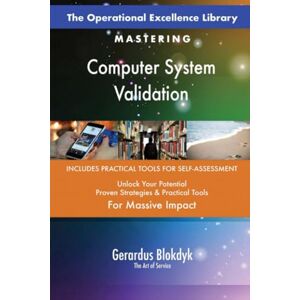 The Operational Excellence Library

MASTERING

Computer System Validation

INCLUDES PRACTICAL TOOLS FOR SELF-ASSESSMENT

Unlock Your Potential
Proven Strategies & Practical Tools
For Massive Impact

Gerardus Blokdyk
The Art of Service